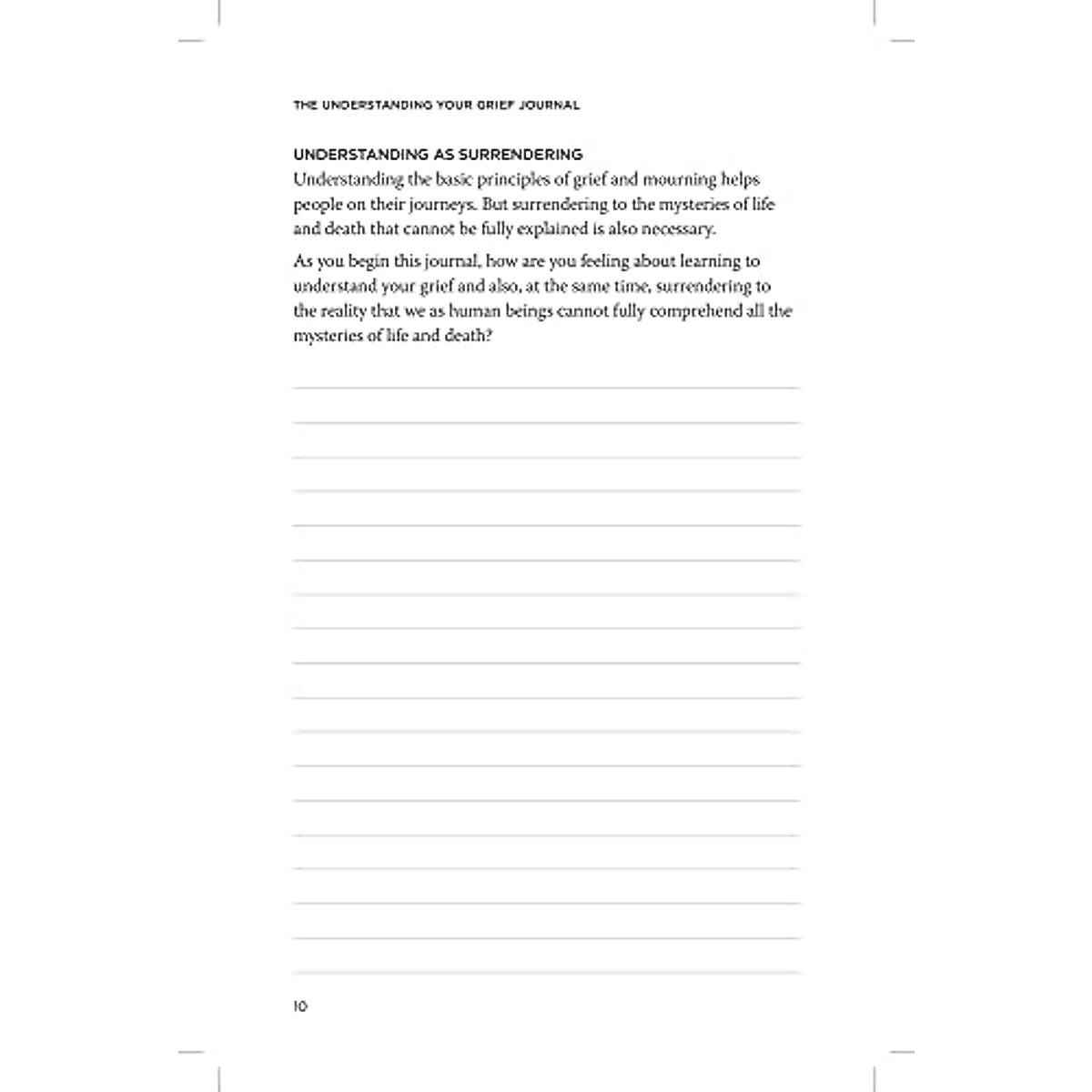 THE UNDERSTANDING YOUR GRIEF JOURNAL

UNDERSTANDING AS SURRENDERING

Understanding the basic principles of grief and mourning helps people on their journeys. But surrendering to the mysteries of life and death that cannot be fully explained is also necessary.

As you begin this journal, how are you feeling about learning to understand your grief and also, at the same time, surrendering to the reality that we as human beings cannot fully comprehend all the mysteries of life and death?

10